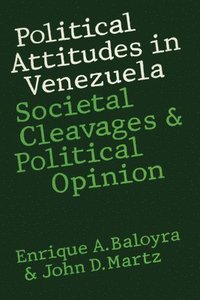 Political Attitudes in Venezuela

Societal Cleavages & Political Opinion

Enrique A. Baloyra & John D. Martz